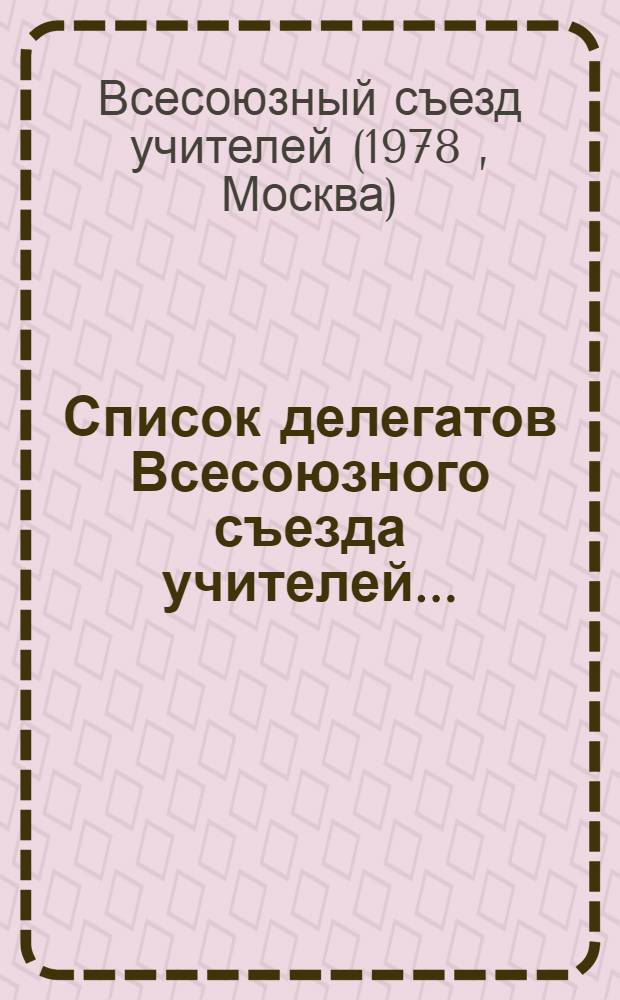 Всесоюзный съезд учителей (1978 , Москва)

Список делегатов Всесоюзного съезда учителей...